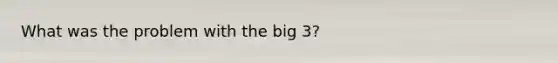 What was the problem with the big 3?